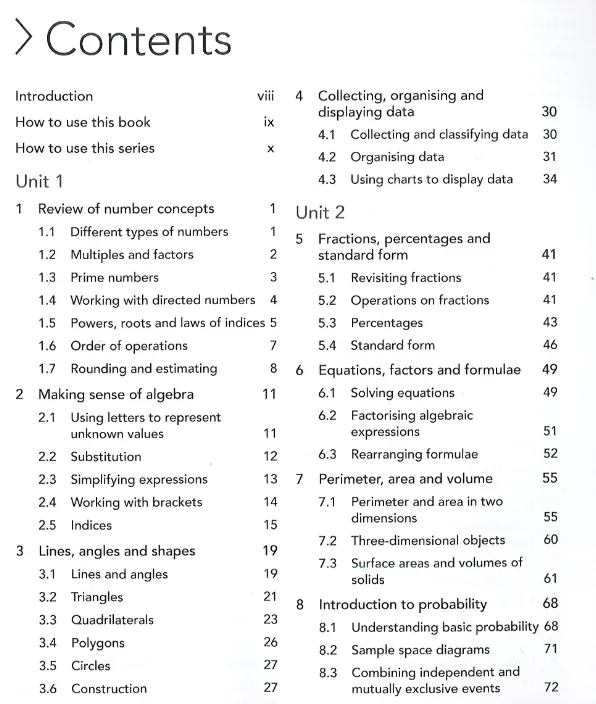 > Contents

Introduction viii
How to use this book ix
How to use this series x

Unit 1

1 Review of number concepts 1
1.1 Different types of numbers 1
1.2 Multiples and factors 2
1.3 Prime numbers 3
1.4 Working with directed numbers 4
1.5 Powers, roots and laws of indices 5
1.6 Order of operations 7
1.7 Rounding and estimating 8

2 Making sense of algebra 11
2.1 Using letters to represent unknown values 11
2.2 Substitution 12
2.3 Simplifying expressions 13
2.4 Working with brackets 14
2.5 Indices 15

3 Lines, angles and shapes 19
3.1 Lines and angles 19
3.2 Triangles 21
3.3 Quadrilaterals 23
3.4 Polygons 26
3.5 Circles 27
3.6 Construction 27

4 Collecting, organising and displaying data 30
4.1 Collecting and classifying data 30
4.2 Organising data 31
4.3 Using charts to display data 34

Unit 2

5 Fractions, percentages and standard form 41
5.1 Revisiting fractions 41
5.2 Operations on fractions 41
5.3 Percentages 43
5.4 Standard form 46

6 Equations, factors and formulae 49
6.1 Solving equations 49
6.2 Factorising algebraic expressions 51
6.3 Rearranging formulae 52

7 Perimeter, area and volume 55
7.1 Perimeter and area in two dimensions 55
7.2 Three-dimensional objects 60
7.3 Surface areas and volumes of solids 61

8 Introduction to probability 68
8.1 Understanding basic probability 68
8.2 Sample space diagrams 71
8.3 Combining independent and mutually exclusive events 72